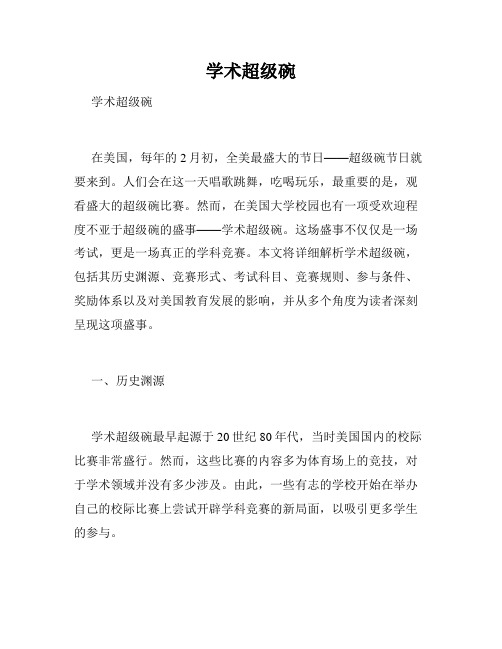 学术超级碗

学术超级碗

在美国，每年的2月初，全美最盛大的节日——超级碗节日就要来到。人们会在这一天唱歌跳舞，吃喝玩乐，最重要的是，观看盛大的超级碗比赛。然而，在美国大学校园也有一项受欢迎程度不亚于超级碗的盛事——学术超级碗。这场盛事不仅仅是一场考试，更是一场真正的学科竞赛。本文将详细解析学术超级碗，包括其历史渊源、竞赛形式、考试科目、竞赛规则、参与条件、奖励体系以及对美国教育发展的影响，并从多个角度为读者深刻呈现这项盛事。

一、历史渊源

学术超级碗最早起源于20世纪80年代，当时美国国内的校际比赛非常盛行。然而，这些比赛的内容多为体育场上的竞技，对于学术领域并没有多少涉及。由此，一些有志的学校开始在举办自己的校际比赛上尝试开辟学科竞赛的新局面，以吸引更多学生的参与。